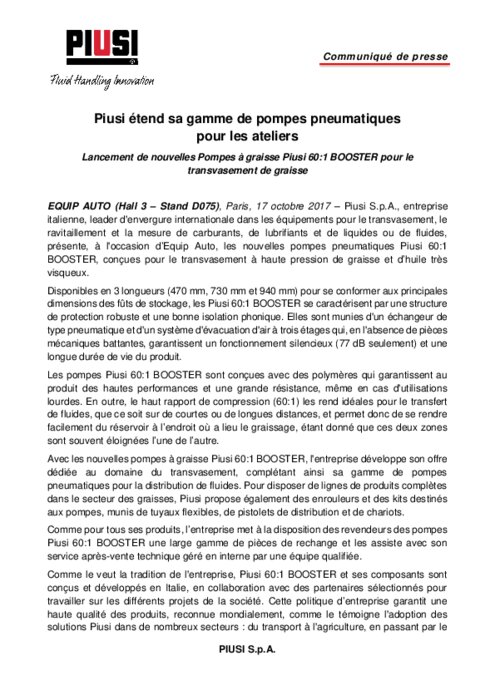 PIUSI
Fluid Handling Innovation

Communiqué de presse

Piusi étend sa gamme de pompes pneumatiques pour les ateliers

Lancement de nouvelles Pompes à graisse Piusi 60:1 BOOSTER pour le transvasement de graisse

EQUIP AUTO (Hall 3 – Stand D075), Paris, 17 octobre 2017 – Piusi S.p.A., entreprise italienne, leader d'envergure internationale dans les équipements pour le transvasement, le ravitaillement et la mesure de carburants, de lubrifiants et de liquides ou de fluides, présente, à l'occasion d'Equip Auto, les nouvelles pompes pneumatiques Piusi 60:1 BOOSTER, conçues pour le transvasement à haute pression de graisse et d'huile très visqueux.

Disponibles en 3 longueurs (470 mm, 730 mm et 940 mm) pour se conformer aux principales dimensions des fûts de stockage, les Piusi 60:1 BOOSTER se caractérisent par une structure de protection robuste et une bonne isolation phonique. Elles sont munies d'un échangeur de type pneumatique et d'un système d'évacuation d'air à trois étages qui, en l'absence de pièces mécaniques battantes, garantissent un fonctionnement silencieux (77 dB seulement) et une longue durée de vie du produit.

Les pompes Piusi 60:1 BOOSTER sont conçues avec des polymères qui garantissent au produit des hautes performances et une grande résistance, même en cas d'utilisations lourdes. En outre, le haut rapport de compression (60:1) les rend idéales pour le transfert de fluides, que ce soit sur de courtes ou de longues distances, et permet donc de se rendre facilement du réservoir à l'endroit où a lieu le graissage, étant donné que ces deux zones sont souvent éloignées l'une de l'autre.

Avec les nouvelles pompes à graisse Piusi 60:1 BOOSTER, l'entreprise développe son offre dédiée au domaine du transvasement, complétant ainsi sa gamme de pompes pneumatiques pour la distribution de fluides. Pour disposer de lignes de produits complètes dans le secteur des graisses, Piusi propose également des enrouleurs et des kits destinés aux pompes, munis de tuyaux flexibles, de pistolets de distribution et de chariots.

Comme pour tous ses produits, l'entreprise met à la disposition des revendeurs des pompes Piusi 60:1 BOOSTER une large gamme de pièces de rechange et les assiste avec son service après-vente technique géré en interne par une équipe qualifiée.

Comme le veut la tradition de l'entreprise, Piusi 60:1 BOOSTER et ses composants sont conçus et développés en Italie, en collaboration avec des partenaires sélectionnés pour travailler sur les différents projets de la société. Cette politique d'entreprise garantit une haute qualité des produits, reconnue mondialement, comme le témoigne l'adoption des solutions Piusi dans de nombreux secteurs : du transport à l'agriculture, en passant par le

PIUSI S.p.A.